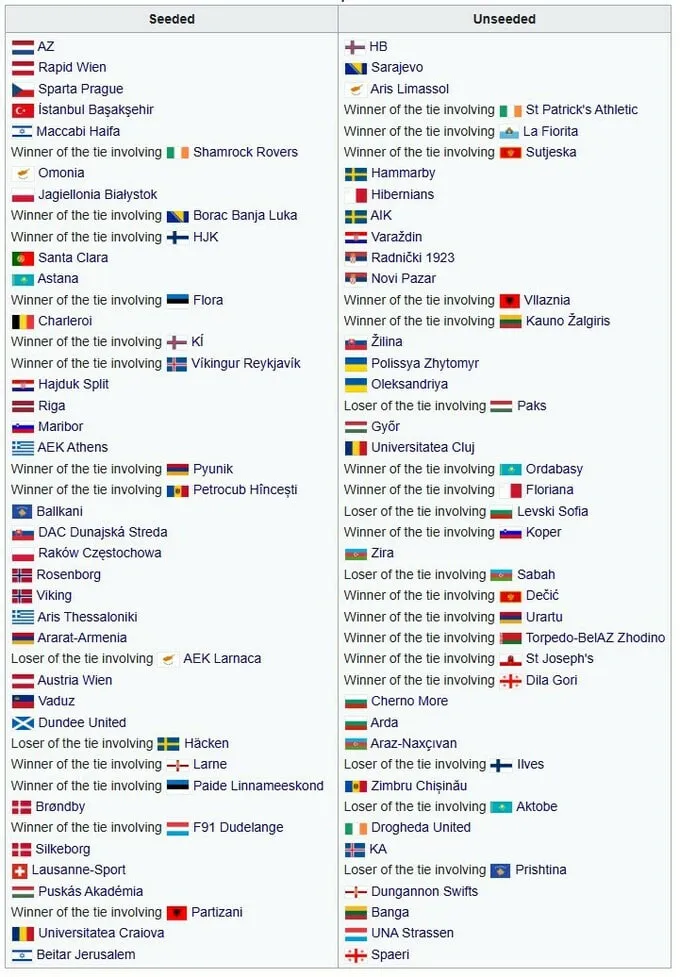 | Seeded | Unseeded |
|---|---|
| AZ | HB |
| Rapid Wien | Sarajevo |
| Sparta Prague | Aris Limassol |
| İstanbul Başakşehir | Winner of the tie involving St Patrick's Athletic |
| Maccabi Haifa | Winner of the tie involving La Fiorita |
| Winner of the tie involving Shamrock Rovers | Winner of the tie involving Sutjeska |
| Omonia | Hammarby |
| Jagiellonia Białystok | Hibernians |
| Winner of the tie involving Borac Banja Luka | AIK |
| Winner of the tie involving HJK | Varaždin |
| Santa Clara | Radnički 1923 |
| Astana | Novi Pazar |
| Winner of the tie involving Flora | Winner of the tie involving Vllaznia |
| Charleroi | Winner of the tie involving Kauno Žalgiris |
| Winner of the tie involving KÍ | Žilina |
| Winner of the tie involving Víkingur Reykjavík | Polissya Zhytomyr |
| Hajduk Split | Oleksandriya |
| Riga | Loser of the tie involving Paks |
| Maribor | Győr |
| AEK Athens | Universitatea Cluj |
| Winner of the tie involving Pyunik | Winner of the tie involving Ordabasy |
| Winner of the tie involving Petrocub Hîncești | Winner of the tie involving Floriana |
| Ballkani | Loser of the tie involving Levski Sofia |
| DAC Dunajská Streda | Winner of the tie involving Koper |
| Raków Częstochowa | Zira |
| Rosenborg | Loser of the tie involving Sabah |
| Viking | Winner of the tie involving Dečić |
| Aris Thessaloniki | Winner of the tie involving Urartu |
| Ararat-Armenia | Winner of the tie involving Torpedo-BelAZ Zhodino |
| Loser of the tie involving AEK Larnaca | Winner of the tie involving St Joseph's |
| Austria Wien | Winner of the tie involving Dila Gori |
| Vaduz | Cherno More |
| Dundee United | Arda |
| Loser of the tie involving Häcken | Araz-Naxçıvan |
| Winner of the tie involving Larne | Loser of the tie involving Ilves |
| Winner of the tie involving Paide Linnameeskond | Zimbru Chișinău |
| Brøndby | Loser of the tie involving Aktobe |
| Winner of the tie involving F91 Dudelange | Drogheda United |
| Silkeborg | KA |
| Lausanne-Sport | Loser of the tie involving Prishtina |
| Puskás Akadémia | Dungannon Swifts |
| Winner of the tie involving Partizani | Banga |
| Universitatea Craiova | UNA Strassen |
| Beitar Jerusalem | Spaeri |